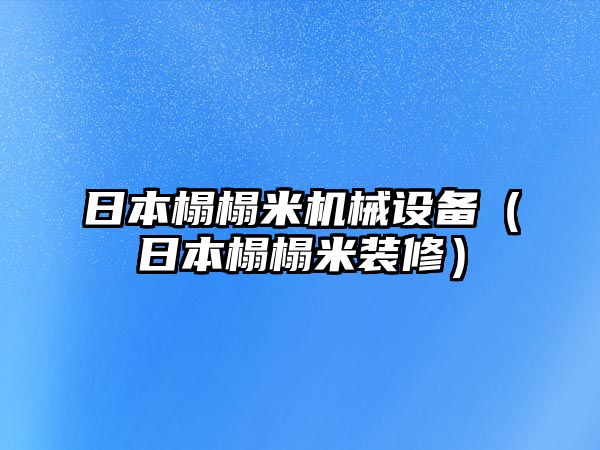 日本榻榻米机械设备（日本榻榻米装修）